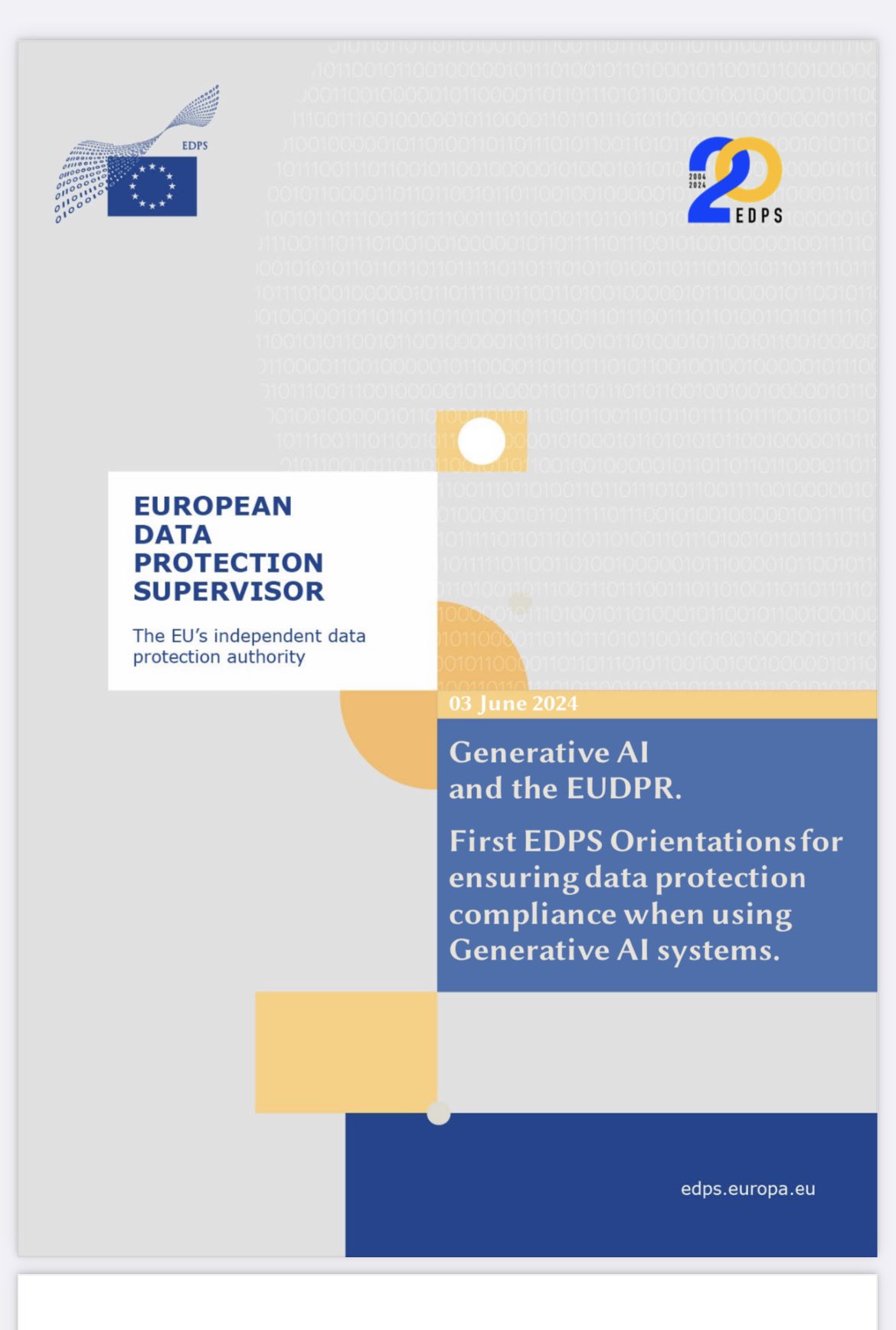 EDPS

20
2004
2024
EDPS

EUROPEAN
DATA
PROTECTION
SUPERVISOR

The EU's independent data protection authority

03 June 2024

Generative AI and the EUDPR.

First EDPS Orientations for ensuring data protection compliance when using Generative AI systems.

edps.europa.eu